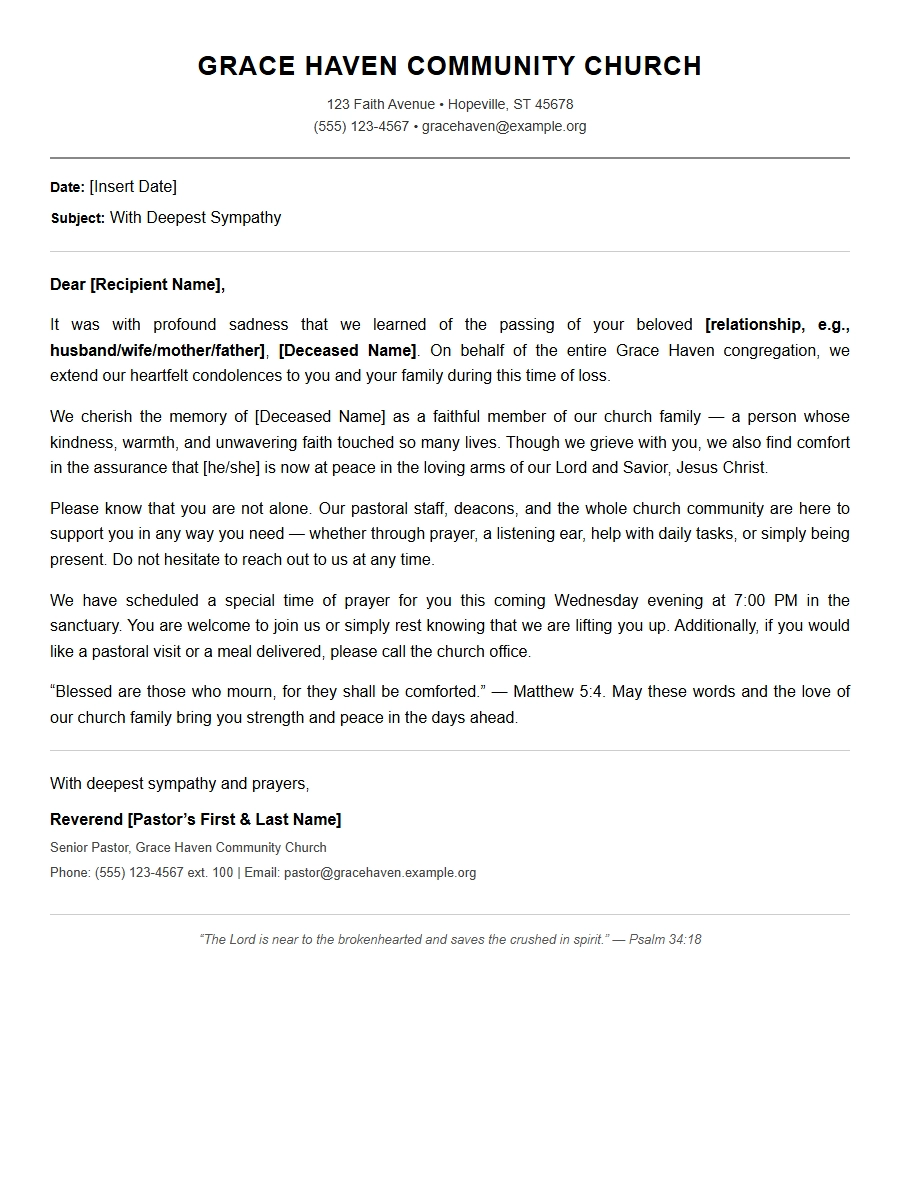 GRACE HAVEN COMMUNITY CHURCH

123 Faith Avenue • Hopeville, ST 45678
(555) 123-4567 • gracehaven@example.org

Date: [Insert Date]
Subject: With Deepest Sympathy

Dear [Recipient Name],

It was with profound sadness that we learned of the passing of your beloved [relationship, e.g., husband/wife/mother/father], [Deceased Name]. On behalf of the entire Grace Haven congregation, we extend our heartfelt condolences to you and your family during this time of loss.

We cherish the memory of [Deceased Name] as a faithful member of our church family — a person whose kindness, warmth, and unwavering faith touched so many lives. Though we grieve with you, we also find comfort in the assurance that [he/she] is now at peace in the loving arms of our Lord and Savior, Jesus Christ.

Please know that you are not alone. Our pastoral staff, deacons, and the whole church community are here to support you in any way you need — whether through prayer, a listening ear, help with daily tasks, or simply being present. Do not hesitate to reach out to us at any time.

We have scheduled a special time of prayer for you this coming Wednesday evening at 7:00 PM in the sanctuary. You are welcome to join us or simply rest knowing that we are lifting you up. Additionally, if you would like a pastoral visit or a meal delivered, please call the church office.

"Blessed are those who mourn, for they shall be comforted." — Matthew 5:4. May these words and the love of our church family bring you strength and peace in the days ahead.

With deepest sympathy and prayers,

Reverend [Pastor's First & Last Name]

Senior Pastor, Grace Haven Community Church
Phone: (555) 123-4567 ext. 100 | Email: pastor@gracehaven.example.org

"The Lord is near to the brokenhearted and saves the crushed in spirit." — Psalm 34:18